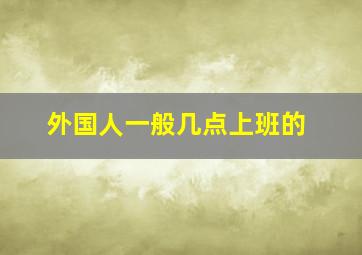 外国人一般几点上班的